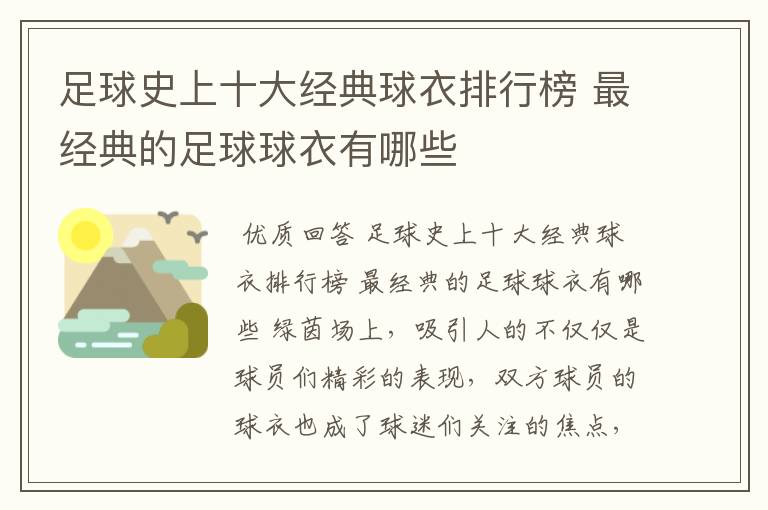 足球史上十大经典球衣排行榜 最经典的足球球衣有哪些

优质回答 足球史上十大经典球衣排行榜 最经典的足球球衣有哪些 绿茵场上，吸引人的不仅仅是球员们精彩的表现，双方球员的球衣也成了球迷们关注的焦点，